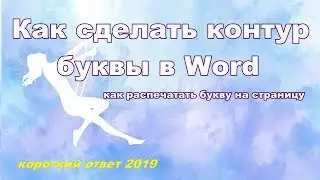 Как сделать контур буквы в Word

как распечатать букву на страницу

короткий ответ 2019